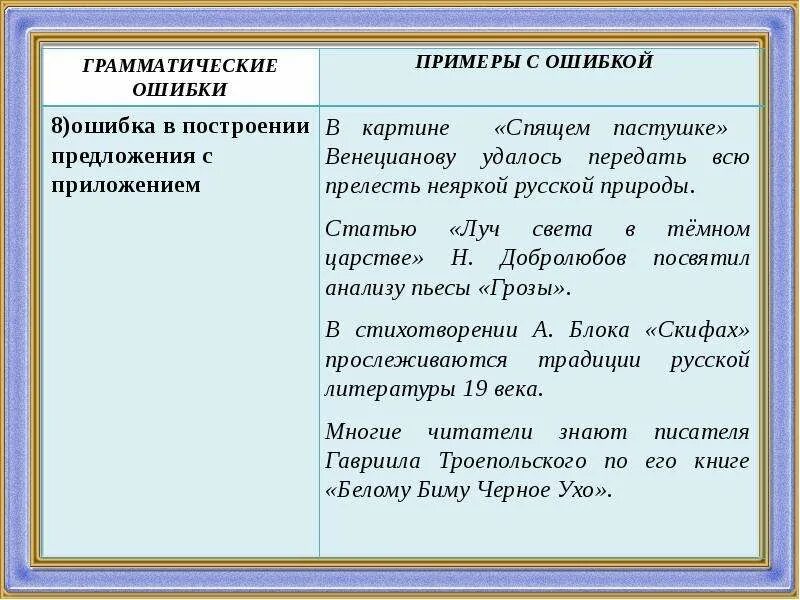 | ГРАММАТИЧЕСКИЕ ОШИБКИ | ПРИМЕРЫ С ОШИБКОЙ |
|---|---|
| 8)ошибка в построении предложения с приложением | В картине «Спящем пастушке» Венецианову удалось передать всю прелесть неяркой русской природы. Статью «Луч света в тёмном царстве» Н. Добролюбов посвятил анализу пьесы «Грозы». В стихотворении А. Блока «Скифах» прослеживаются традиции русской литературы 19 века. Многие читатели знают писателя Гавриила Троепольского по его книге «Белому Биму Черное Ухо». |